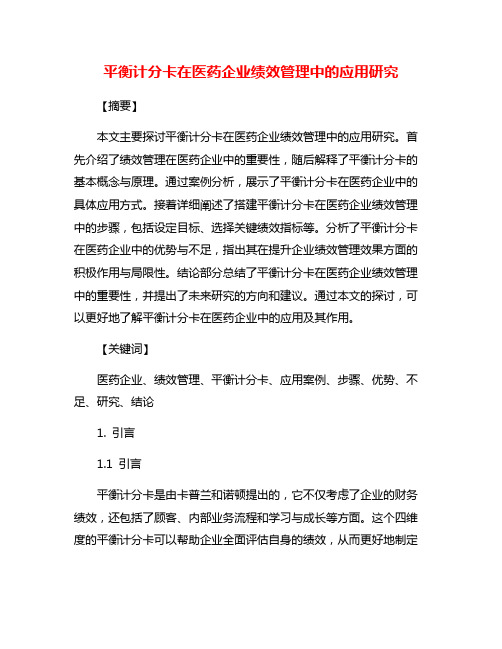 平衡计分卡在医药企业绩效管理中的应用研究

【摘要】

本文主要探讨平衡计分卡在医药企业绩效管理中的应用研究。首先介绍了绩效管理在医药企业中的重要性，随后解释了平衡计分卡的基本概念与原理。通过案例分析，展示了平衡计分卡在医药企业中的具体应用方式。接着详细阐述了搭建平衡计分卡在医药企业绩效管理中的步骤，包括设定目标、选择关键绩效指标等。分析了平衡计分卡在医药企业中的优势与不足，指出其在提升企业绩效管理效果方面的积极作用与局限性。结论部分总结了平衡计分卡在医药企业绩效管理中的重要性，并提出了未来研究的方向和建议。通过本文的探讨，可以更好地了解平衡计分卡在医药企业中的应用及其作用。

【关键词】

医药企业、绩效管理、平衡计分卡、应用案例、步骤、优势、不足、研究、结论

1. 引言

1.1 引言

平衡计分卡是由卡普兰和诺顿提出的，它不仅考虑了企业的财务绩效，还包括了顾客、内部业务流程和学习与成长等方面。这个四维度的平衡计分卡可以帮助企业全面评估自身的绩效，从而更好地制定